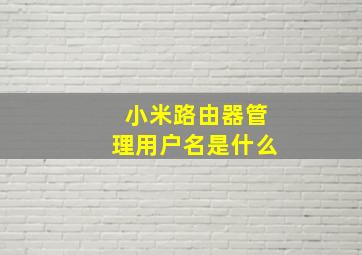 小米路由器管理用户名是什么